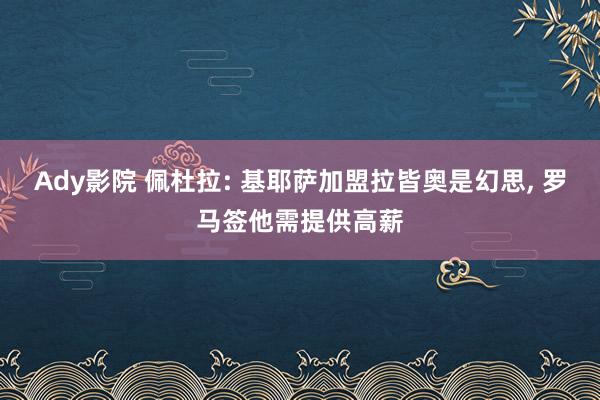 Ady影院 佩杜拉: 基耶萨加盟拉皆奥是幻思, 罗马签他需提供高薪